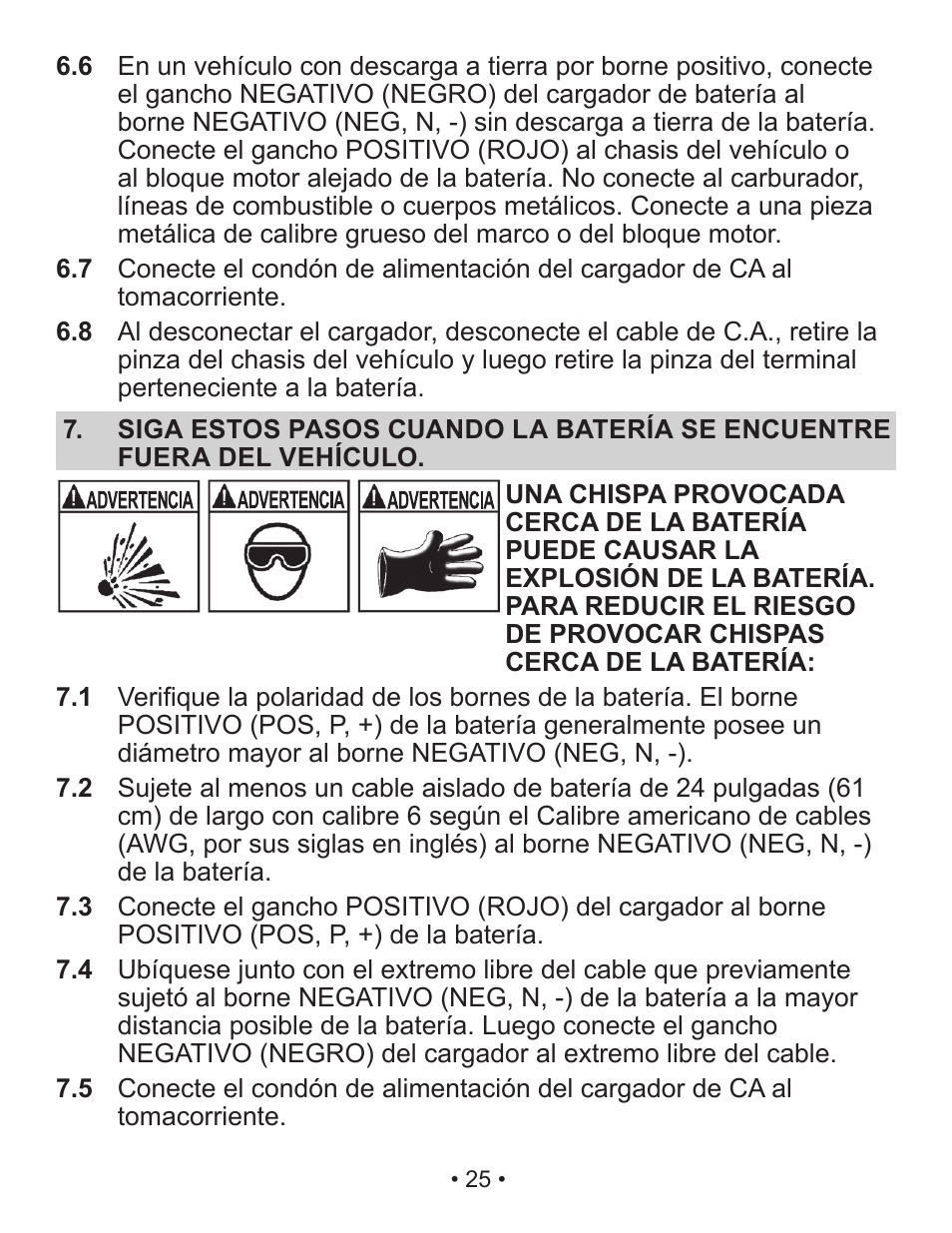 6.6 En un vehículo con descarga a tierra por borne positivo, conecte el gancho NEGATIVO (NEGRO) del cargador de batería al borne NEGATIVO (NEG, N, -) sin descarga a tierra de la batería. Conecte el gancho POSITIVO (ROJO) al chasis del vehículo o al bloque motor alejado de la batería. No conecte al carburador, líneas de combustible o cuerpos metálicos. Conecte a una pieza metálica de calibre grueso del marco o del bloque motor.

6.7 Conecte el condón de alimentación del cargador de CA al tomacorriente.

6.8 Al desconectar el cargador, desconecte el cable de C.A., retire la pinza del chasis del vehículo y luego retire la pinza del terminal perteneciente a la batería.

7. SIGA ESTOS PASOS CUANDO LA BATERÍA SE ENCUENTRE FUERA DEL VEHÍCULO.

ADVERTENCIA ADVERTENCIA ADVERTENCIA

UNA CHISPA PROVOCADA CERCA DE LA BATERÍA PUEDE CAUSAR LA EXPLOSIÓN DE LA BATERÍA. PARA REDUCIR EL RIESGO DE PROVOCAR CHISPAS CERCA DE LA BATERÍA:

7.1 Verifique la polaridad de los bornes de la batería. El borne POSITIVO (POS, P, +) de la batería generalmente posee un diámetro mayor al borne NEGATIVO (NEG, N, -).

7.2 Sujete al menos un cable aislado de batería de 24 pulgadas (61 cm) de largo con calibre 6 según el Calibre americano de cables (AWG, por sus siglas en inglés) al borne NEGATIVO (NEG, N, -) de la batería.

7.3 Conecte el gancho POSITIVO (ROJO) del cargador al borne POSITIVO (POS, P, +) de la batería.

7.4 Ubíquese junto con el extremo libre del cable que previamente sujetó al borne NEGATIVO (NEG, N, -) de la batería a la mayor distancia posible de la batería. Luego conecte el gancho NEGATIVO (NEGRO) del cargador al extremo libre del cable.

7.5 Conecte el condón de alimentación del cargador de CA al tomacorriente.

• 25 •